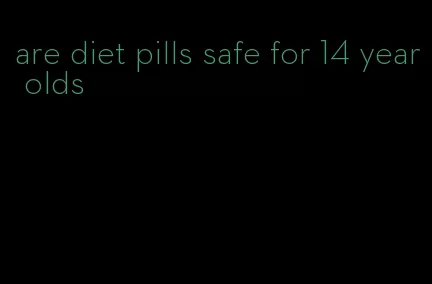 are diet pills safe for 14 year olds